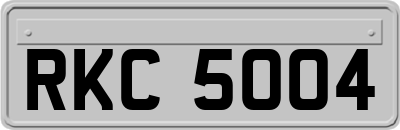 RKC 5004